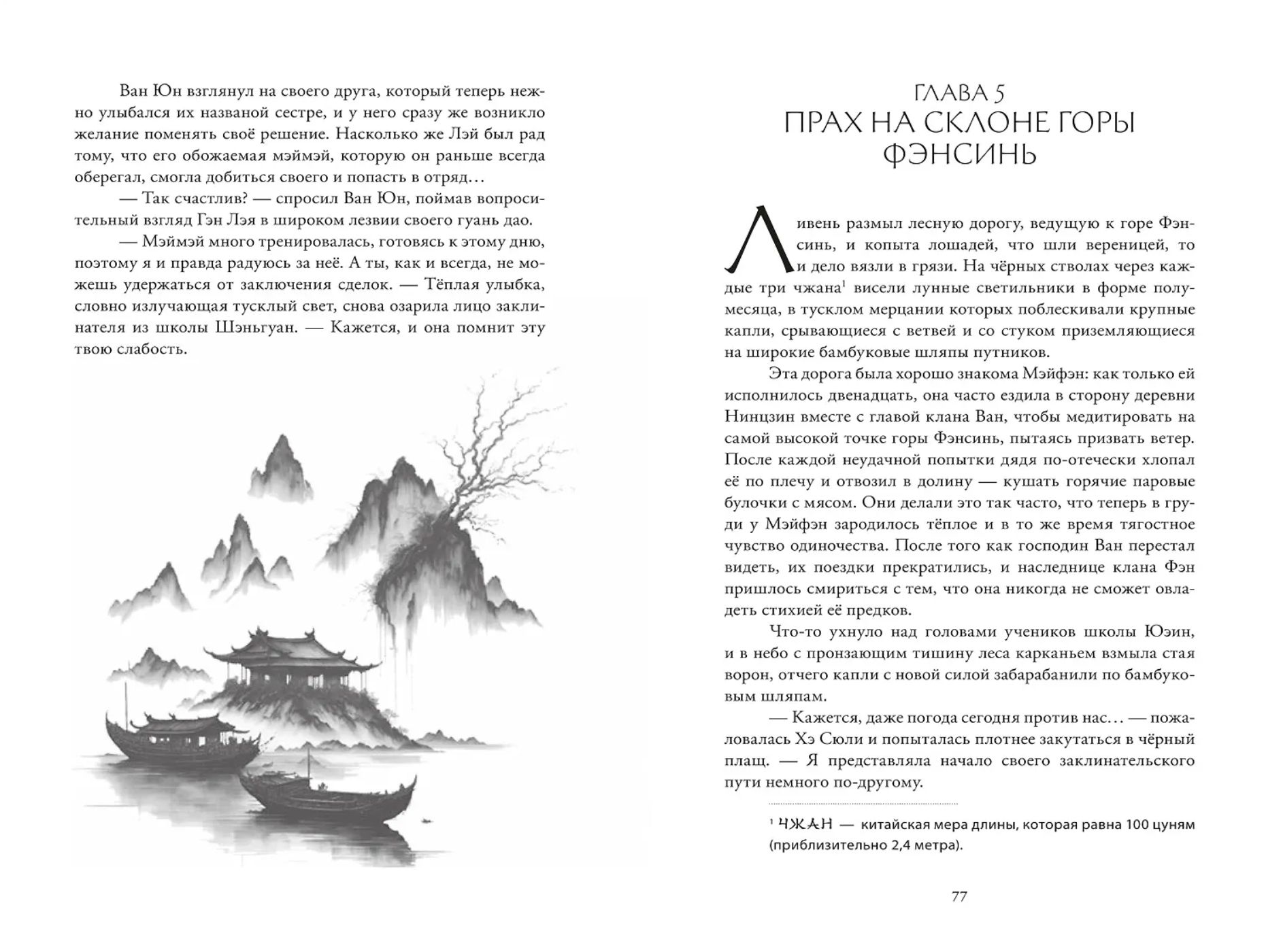 Ван Юн взглянул на своего друга, который теперь нежно улыбался их названой сестре, и у него сразу же возникло желание поменять своё решение. Насколько же Лэй был рад тому, что его обожаемая мэймэй, которую он раньше всегда оберегал, смогла добиться своего и попасть в отряд…

— Так счастлив? — спросил Ван Юн, поймав вопросительный взгляд Гэн Лэя в широком лезвии своего гуань дао.

— Мэймэй много тренировалась, готовясь к этому дню, поэтому я и правда радуюсь за неё. А ты, как и всегда, не можешь удержаться от заключения сделок. — Тёплая улыбка, словно излучающая тусклый свет, снова озарила лицо заклинателя из школы Шэньгуан. — Кажется, и она помнит эту твою слабость.

ГЛАВА 5
ПРАХ НА СКЛОНЕ ГОРЫ ФЭНСИНЬ

Ливень размыл лесную дорогу, ведущую к горе Фэнсинь, и копыта лошадей, что шли вереницей, то и дело вязли в грязи. На чёрных стволах через каждые три чжана$^1$ висели лунные светильники в форме полумесяца, в тусклом мерцании которых поблескивали крупные капли, срывающиеся с ветвей и со стуком приземляющиеся на широкие бамбуковые шляпы путников.

Эта дорога была хорошо знакома Мэйфэн: как только ей исполнилось двенадцать, она часто ездила в сторону деревни Нинцзин вместе с главой клана Ван, чтобы медитировать на самой высокой точке горы Фэнсинь, пытаясь призвать ветер. После каждой неудачной попытки дядя по-отечески хлопал её по плечу и отвозил в долину — кушать горячие паровые булочки с мясом. Они делали это так часто, что теперь в груди у Мэйфэн зародилось тёплое и в то же время тягостное чувство одиночества. После того как господин Ван перестал видеть, их поездки прекратились, и наследнице клана Фэн пришлось смириться с тем, что она никогда не сможет овладеть стихией её предков.

Что-то ухнуло над головами учеников школы Юэин, и в небо с пронзающим тишину леса карканьем взмыла стая ворон, отчего капли с новой силой забарабанили по бамбуковым шляпам.

— Кажется, даже погода сегодня против нас… — пожаловалась Хэ Сюли и попыталась плотнее закутаться в чёрный плащ. — Я представляла начало своего заклинательского пути немного по-другому.

$^1$ ЧЖАН — китайская мера длины, которая равна 100 цуням (приблизительно 2,4 метра).

77